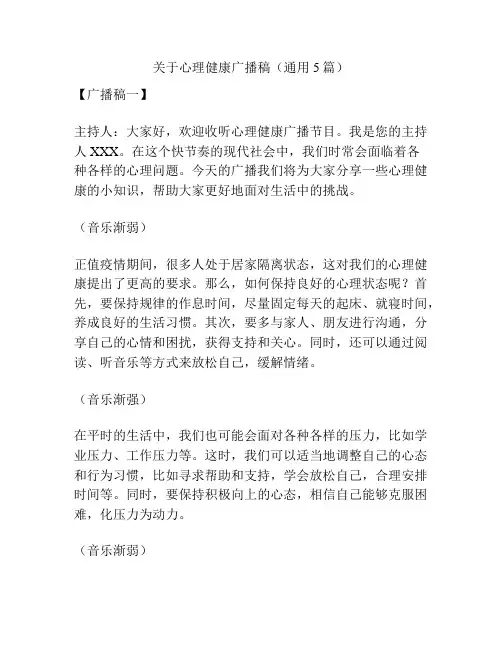 关于心理健康广播稿（通用5篇）

【广播稿一】

主持人：大家好，欢迎收听心理健康广播节目。我是您的主持人XXX。在这个快节奏的现代社会中，我们时常会面临着各种各样的心理问题。今天的广播我们将为大家分享一些心理健康的小知识，帮助大家更好地面对生活中的挑战。

（音乐渐弱）

正值疫情期间，很多人处于居家隔离状态，这对我们的心理健康提出了更高的要求。那么，如何保持良好的心理状态呢？首先，要保持规律的作息时间，尽量固定每天的起床、就寝时间，养成良好的生活习惯。其次，要多与家人、朋友进行沟通，分享自己的心情和困扰，获得支持和关心。同时，还可以通过阅读、听音乐等方式来放松自己，缓解情绪。

（音乐渐强）

在平时的生活中，我们也可能会面对各种各样的压力，比如学业压力、工作压力等。这时，我们可以适当地调整自己的心态和行为习惯，比如寻求帮助和支持，学会放松自己，合理安排时间等。同时，要保持积极向上的心态，相信自己能够克服困难，化压力为动力。

（音乐渐弱）